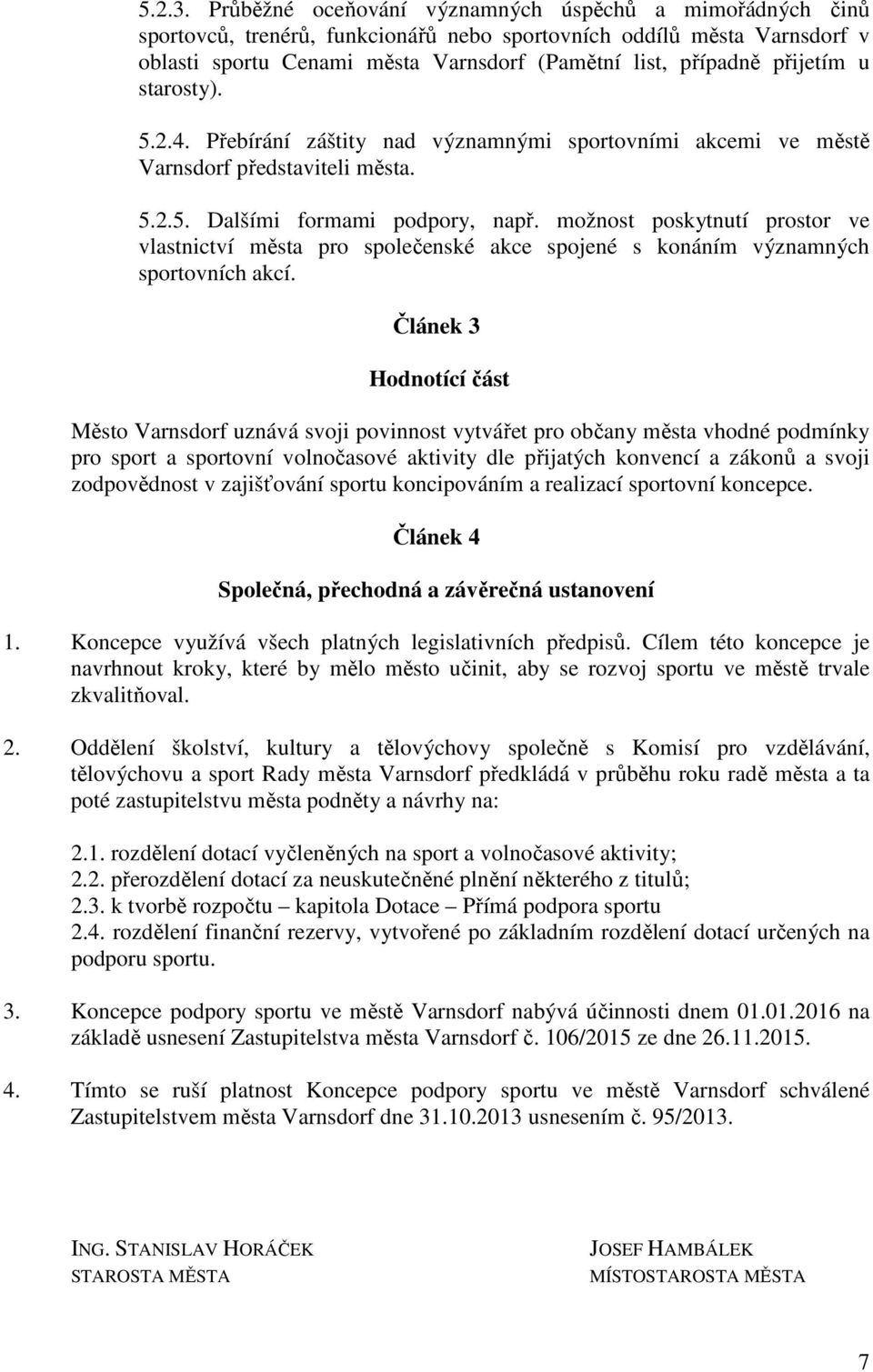 5.2.3. Průběžné oceňování významných úspěchů a mimořádných činů sportovců, trenérů, funkcionářů nebo sportovních oddílů města Varnsdorf v oblasti sportu Cenami města Varnsdorf (Pamětní list, případně přijetím u starosty).

5.2.4. Přebírání záštity nad významnými sportovními akcemi ve městě Varnsdorf představiteli města.

5.2.5. Dalšími formami podpory, např. možnost poskytnutí prostor ve vlastnictví města pro společenské akce spojené s konáním významných sportovních akcí.

Článek 3

Hodnotící část

Město Varnsdorf uznává svoji povinnost vytvářet pro občany města vhodné podmínky pro sport a sportovní volnočasové aktivity dle přijatých konvencí a zákonů a svoji zodpovědnost v zajišťování sportu koncipováním a realizací sportovní koncepce.

Článek 4

Společná, přechodná a závěrečná ustanovení

1. Koncepce využívá všech platných legislativních předpisů. Cílem této koncepce je navrhnout kroky, které by mělo město učinit, aby se rozvoj sportu ve městě trvale zkvalitňoval.

2. Oddělení školství, kultury a tělovýchovy společně s Komisí pro vzdělávání, tělovýchovu a sport Rady města Varnsdorf předkládá v průběhu roku radě města a ta poté zastupitelstvu města podněty a návrhy na:

2.1. rozdělení dotací vyčleněných na sport a volnočasové aktivity;
2.2. přerozdělení dotací za neuskutečněné plnění některého z titulů;
2.3. k tvorbě rozpočtu – kapitola Dotace – Přímá podpora sportu
2.4. rozdělení finanční rezervy, vytvořené po základním rozdělení dotací určených na podporu sportu.

3. Koncepce podpory sportu ve městě Varnsdorf nabývá účinnosti dnem 01.01.2016 na základě usnesení Zastupitelstva města Varnsdorf č. 106/2015 ze dne 26.11.2015.

4. Tímto se ruší platnost Koncepce podpory sportu ve městě Varnsdorf schválené Zastupitelstvem města Varnsdorf dne 31.10.2013 usnesením č. 95/2013.

ING. STANISLAV HORÁČEK
STAROSTA MĚSTA

JOSEF HAMBÁLEK
MÍSTOSTAROSTA MĚSTA

7